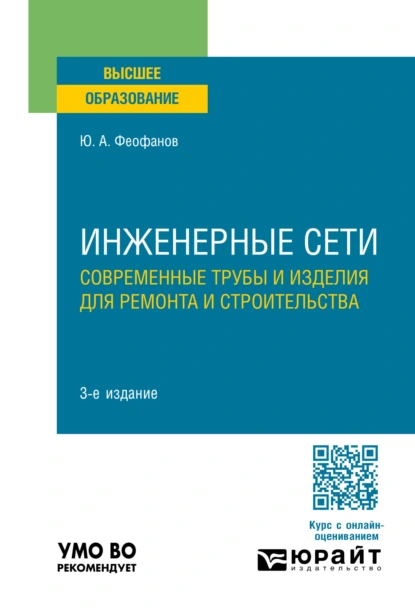 ВЫСШЕЕ
ОБРАЗОВАНИЕ

Ю. А. Феофанов

ИНЖЕНЕРНЫЕ СЕТИ
СОВРЕМЕННЫЕ ТРУБЫ И ИЗДЕЛИЯ ДЛЯ РЕМОНТА И СТРОИТЕЛЬСТВА

3-е издание

Курс с онлайн-оцениванием

УМО ВО
РЕКОМЕНДУЕТ

ЮРАЙТ
издательство